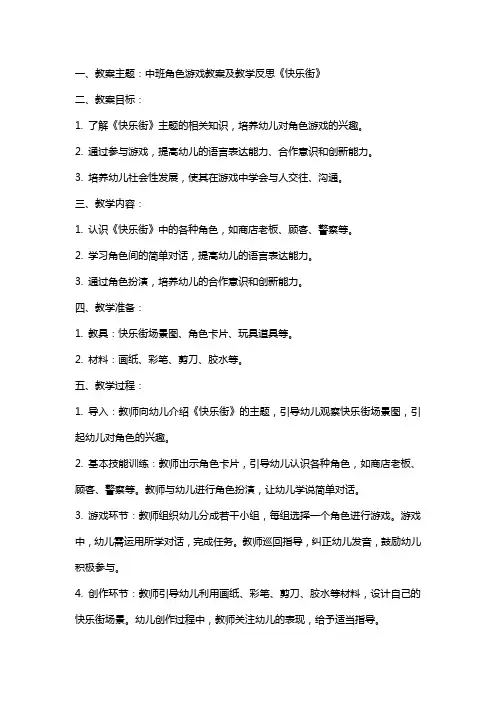 一、教案主题：中班角色游戏教案及教学反思《快乐街》

二、教案目标：

1. 了解《快乐街》主题的相关知识，培养幼儿对角色游戏的兴趣。

2. 通过参与游戏，提高幼儿的语言表达能力、合作意识和创新能力。

3. 培养幼儿社会性发展，使其在游戏中学会与人交往、沟通。

三、教学内容：

1. 认识《快乐街》中的各种角色，如商店老板、顾客、警察等。

2. 学习角色间的简单对话，提高幼儿的语言表达能力。

3. 通过角色扮演，培养幼儿的合作意识和创新能力。

四、教学准备：

1. 教具：快乐街场景图、角色卡片、玩具道具等。

2. 材料：画纸、彩笔、剪刀、胶水等。

五、教学过程：

1. 导入：教师向幼儿介绍《快乐街》的主题，引导幼儿观察快乐街场景图，引起幼儿对角色的兴趣。

2. 基本技能训练：教师出示角色卡片，引导幼儿认识各种角色，如商店老板、顾客、警察等。教师与幼儿进行角色扮演，让幼儿学说简单对话。

3. 游戏环节：教师组织幼儿分成若干小组，每组选择一个角色进行游戏。游戏中，幼儿需运用所学对话，完成任务。教师巡回指导，纠正幼儿发音，鼓励幼儿积极参与。

4. 创作环节：教师引导幼儿利用画纸、彩笔、剪刀、胶水等材料，设计自己的快乐街场景。幼儿创作过程中，教师关注幼儿的表现，给予适当指导。